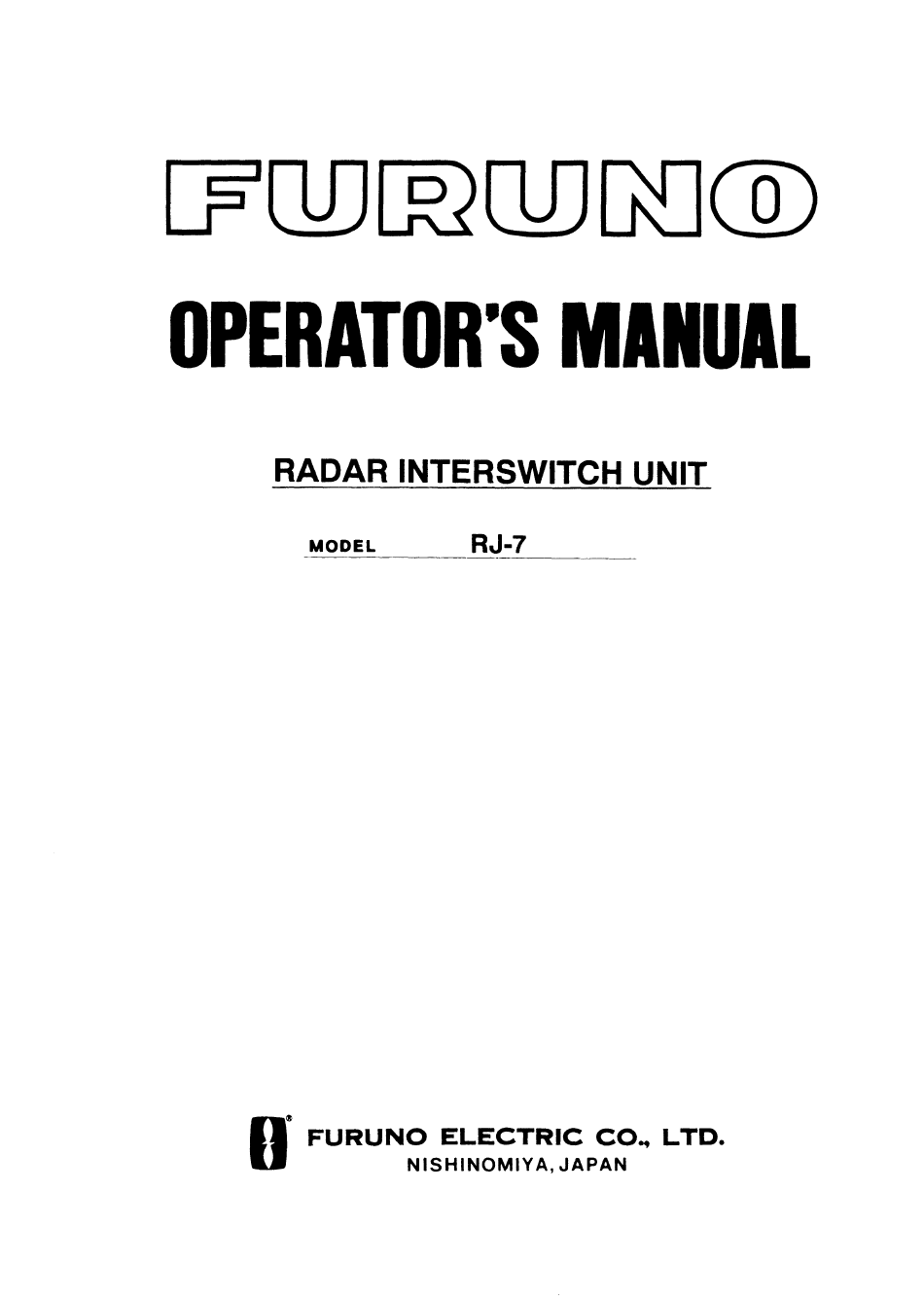 FURUNO

OPERATOR'S MANUAL

RADAR INTERSWITCH UNIT

MODEL RJ-7

FURUNO ELECTRIC CO., LTD.
NISHINOMIYA, JAPAN